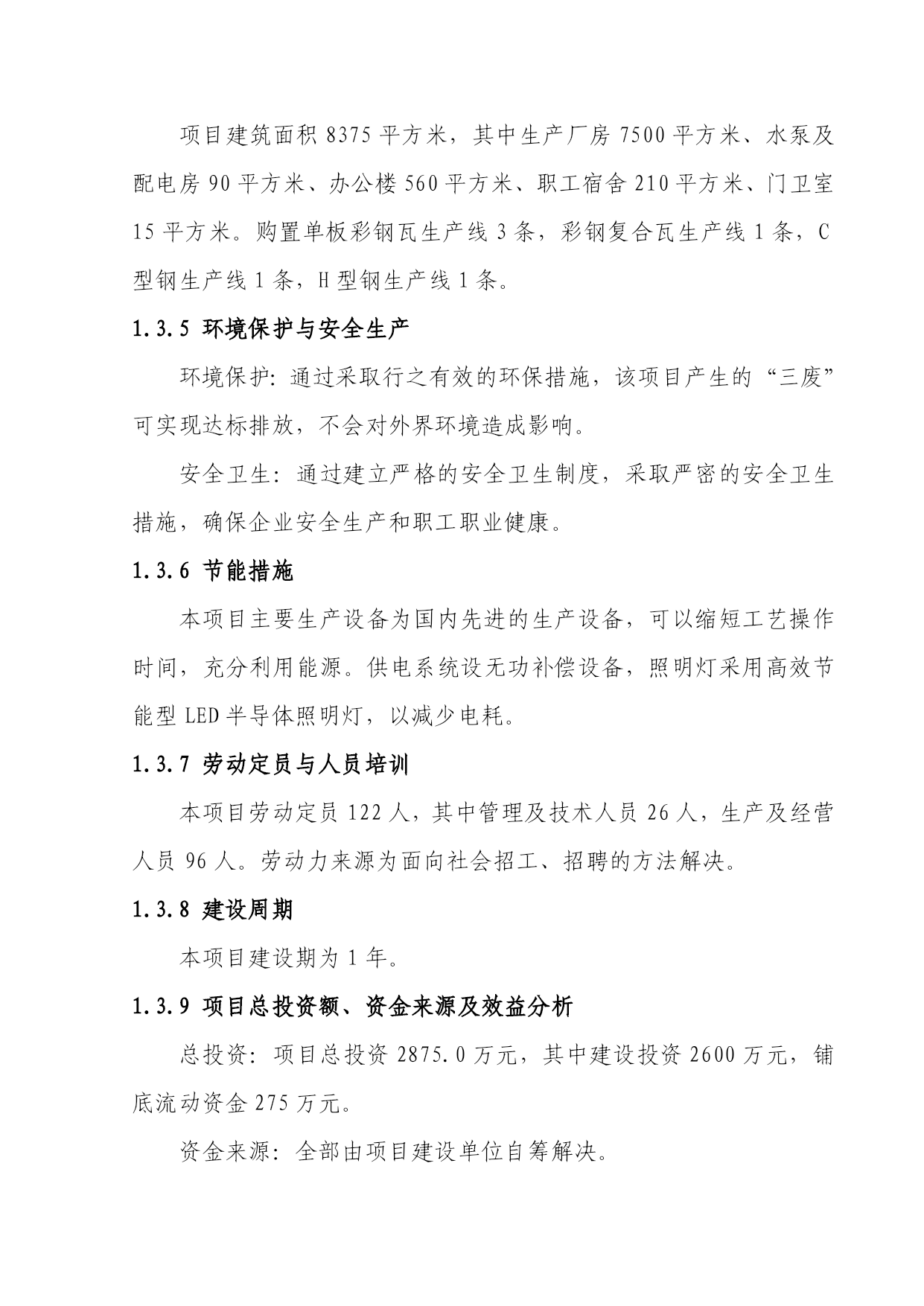 项目建筑面积 8375 平方米，其中生产厂房 7500 平方米、水泵及配电房 90 平方米、办公楼 560 平方米、职工宿舍 210 平方米、门卫室 15 平方米。购置单板彩钢瓦生产线 3 条，彩钢复合瓦生产线 1 条，C 型钢生产线 1 条，H 型钢生产线 1 条。

1.3.5 环境保护与安全生产

环境保护：通过采取行之有效的环保措施，该项目产生的“三废”可实现达标排放，不会对外界环境造成影响。

安全卫生：通过建立严格的安全卫生制度，采取严密的安全卫生措施，确保企业安全生产和职工职业健康。

1.3.6 节能措施

本项目主要生产设备为国内先进的生产设备，可以缩短工艺操作时间，充分利用能源。供电系统设无功补偿设备，照明灯采用高效节能型 LED 半导体照明灯，以减少电耗。

1.3.7 劳动定员与人员培训

本项目劳动定员 122 人，其中管理及技术人员 26 人，生产及经营人员 96 人。劳动力来源为面向社会招工、招聘的方法解决。

1.3.8 建设周期

本项目建设期为 1 年。

1.3.9 项目总投资额、资金来源及效益分析

总投资：项目总投资 2875.0 万元，其中建设投资 2600 万元，铺底流动资金 275 万元。

资金来源：全部由项目建设单位自筹解决。